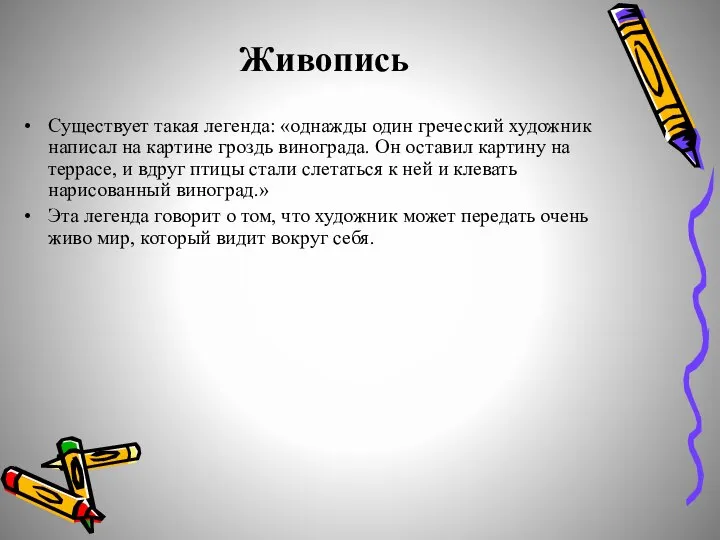 Живопись

• Существует такая легенда: «однажды один греческий художник написал на картине гроздь винограда. Он оставил картину на террасе, и вдруг птицы стали слетаться к ней и клевать нарисованный виноград.»

• Эта легенда говорит о том, что художник может передать очень живо мир, который видит вокруг себя.